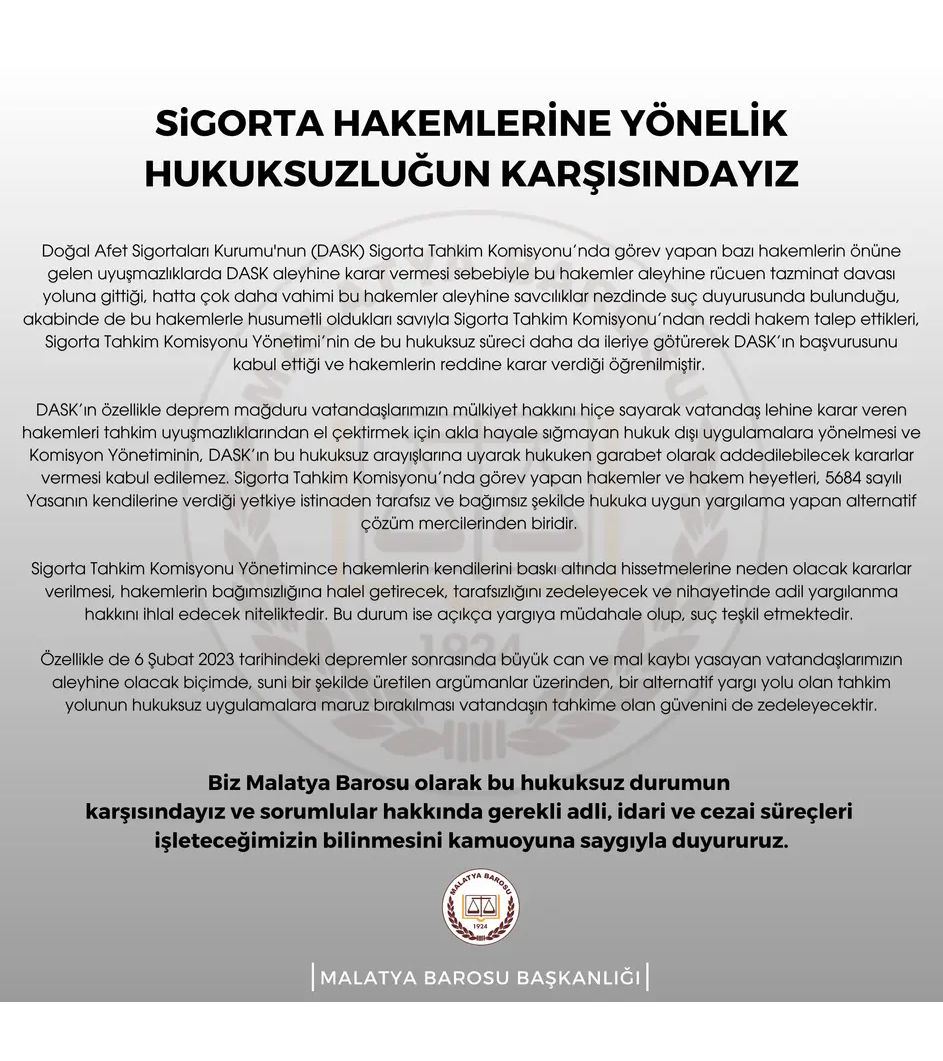 SİGORTA HAKEMLERİNE YÖNELİK HUKUKSUZLUĞUN KARŞISINDAYIZ

Doğal Afet Sigortaları Kurumu'nun (DASK) Sigorta Tahkim Komisyonu'nda görev yapan bazı hakemlerin önüne gelen uyuşmazlıklarda DASK aleyhine karar vermesi sebebiyle bu hakemler aleyhine rücuen tazminat davası yoluna gittiği, hatta çok daha vahimi bu hakemler aleyhine savcılıklar nezdinde suç duyurusunda bulunduğu, akabinde de bu hakemlerle husumetli oldukları savıyla Sigorta Tahkim Komisyonu'ndan reddi hakem talep ettikleri, Sigorta Tahkim Komisyonu Yönetimi'nin de bu hukuksuz süreci daha da ileriye götürerek DASK'ın başvurusunu kabul ettiği ve hakemlerin reddine karar verdiği öğrenilmiştir.

DASK'ın özellikle deprem mağduru vatandaşlarımızın mülkiyet hakkını hiçe sayarak vatandaş lehine karar veren hakemleri tahkim uyuşmazlıklarından el çektirmek için akla hayale sığmayan hukuk dışı uygulamalara yönelmesi ve Komisyon Yönetiminin, DASK'ın bu hukuksuz arayışlarına uyarak hukuken garabet olarak addedilebilecek kararlar vermesi kabul edilemez. Sigorta Tahkim Komisyonu'nda görev yapan hakemler ve hakem heyetleri, 5684 sayılı Yasanın kendilerine verdiği yetkiye istinaden tarafsız ve bağımsız şekilde hukuka uygun yargılama yapan alternatif çözüm mercilerinden biridir.

Sigorta Tahkim Komisyonu Yönetimince hakemlerin kendilerini baskı altında hissetmelerine neden olacak kararlar verilmesi, hakemlerin bağımsızlığına halel getirecek, tarafsızlığını zedeleyecek ve nihayetinde adil yargılanma hakkını ihlal edecek niteliktedir. Bu durum ise açıkça yargıya müdahale olup, suç teşkil etmektedir.

Özellikle de 6 Şubat 2023 tarihindeki depremler sonrasında büyük can ve mal kaybı yaşayan vatandaşlarımızın aleyhine olacak biçimde, suni bir şekilde üretilen argümanlar üzerinden, bir alternatif yargı yolu olan tahkim yolunun hukuksuz uygulamalara maruz bırakılması vatandaşın tahkime olan güvenini de zedeleyecektir.

Biz Malatya Barosu olarak bu hukuksuz durumun karşısındayız ve sorumlular hakkında gerekli adli, idari ve cezai süreçleri işleteceğimizin bilinmesini kamuoyuna saygıyla duyururuz.

MALATYA BAROSU
1924

MALATYA BAROSU BAŞKANLIĞI